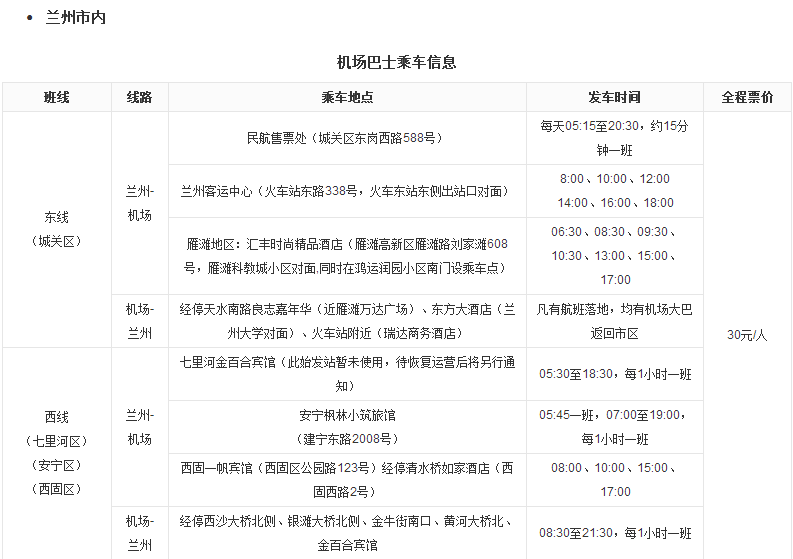 • 兰州市内

机场巴士乘车信息

| 班线 | 线路 | 乘车地点 | 发车时间 | 全程票价 |
|---|---|---|---|---|
| 东线（城关区） | 兰州-机场 | 民航售票处（城关区东岗西路588号） | 每天05:15至20:30，约15分钟一班 | 30元/人 |
| | | 兰州客运中心（火车站东路338号，火车东站东侧出站口对面） | 8:00、10:00、12:00 14:00、16:00、18:00 | |
| | | 雁滩地区：汇丰时尚精品酒店（雁滩高新区雁滩路刘家滩608号，雁滩科教城小区对面.同时在鸿运润园小区南门设乘车点） | 06:30、08:30、09:30、10:30、13:00、15:00、17:00 | |
| | 机场-兰州 | 经停天水南路良志嘉年华（近雁滩万达广场）、东方大酒店（兰州大学对面）、火车站附近（瑞达商务酒店） | 凡有航班落地，均有机场大巴返回市区 | |
| 西线（七里河区）（安宁区）（西固区） | 兰州-机场 | 七里河金百合宾馆（此始发站暂未使用，待恢复运营后将另行通知） | 05:30至18:30，每1小时一班 | |
| | | 安宁枫林小筑旅馆（建宁东路2008号） | 05:45一班，07:00至19:00，每1小时一班 | |
| | | 西固一帆宾馆（西固区公园路123号）经停清水桥如家酒店（西固西路2号） | 08:00、10:00、15:00、17:00 | |
| | 机场-兰州 | 经停西沙大桥北侧、银滩大桥北侧、金牛街南口、黄河大桥北、金百合宾馆 | 08:30至21:30，每1小时一班 | |